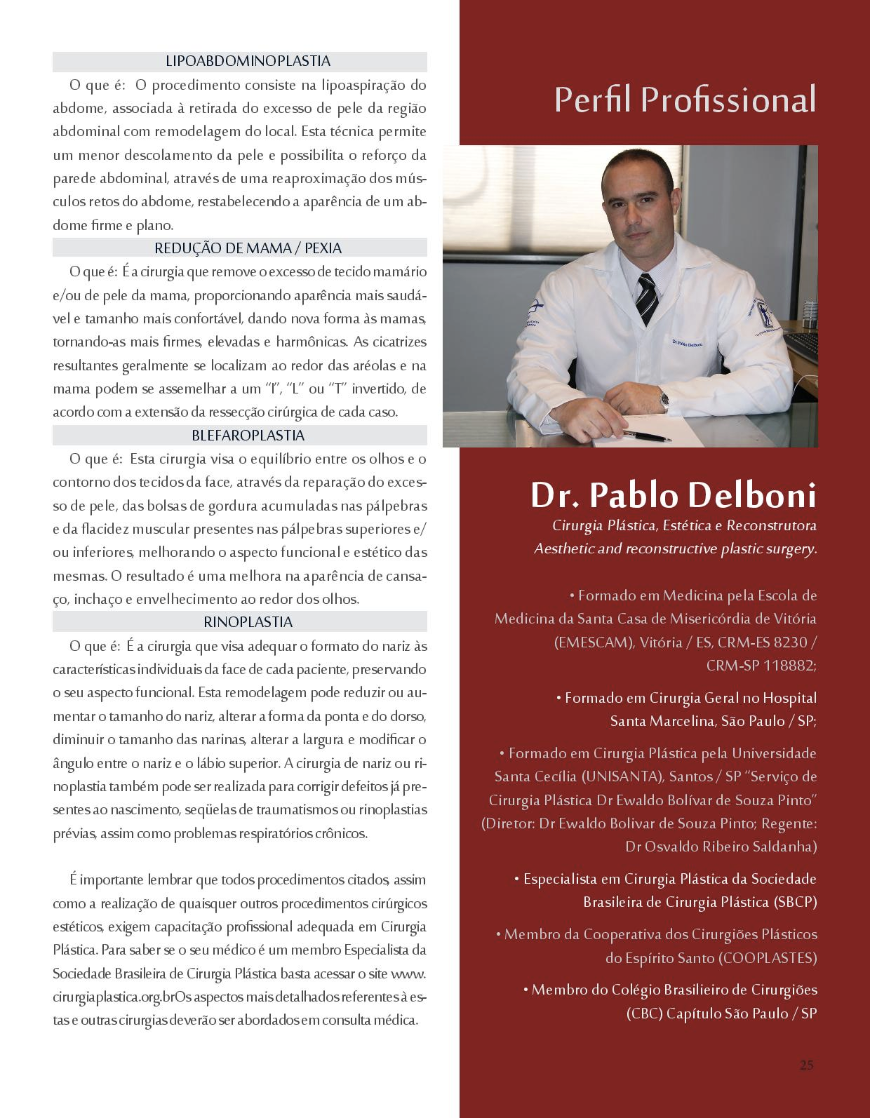 LIPOABDOMINOPLASTIA

O que é: O procedimento consiste na lipoaspiração do abdome, associada à retirada do excesso de pele da região abdominal com remodelagem do local. Esta técnica permite um menor descolamento da pele e possibilita o reforço da parede abdominal, através de uma reaproximação dos músculos retos do abdome, restabelecendo a aparência de um abdome firme e plano.

REDUÇÃO DE MAMA / PEXIA

O que é: É a cirurgia que remove o excesso de tecido mamário e/ou de pele da mama, proporcionando aparência mais saudável e tamanho mais confortável, dando nova forma às mamas, tornando-as mais firmes, elevadas e harmônicas. As cicatrizes resultantes geralmente se localizam ao redor das aréolas e na mama podem se assemelhar a um "I", "L" ou "T" invertido, de acordo com a extensão da ressecção cirúrgica de cada caso.

BLEFAROPLASTIA

O que é: Esta cirurgia visa o equilíbrio entre os olhos e o contorno dos tecidos da face, através da reparação do excesso de pele, das bolsas de gordura acumuladas nas pálpebras e da flacidez muscular presentes nas pálpebras superiores e/ou inferiores, melhorando o aspecto funcional e estético das mesmas. O resultado é uma melhora na aparência de cansaço, inchaço e envelhecimento ao redor dos olhos.

RINOPLASTIA

O que é: É a cirurgia que visa adequar o formato do nariz às características individuais da face de cada paciente, preservando o seu aspecto funcional. Esta remodelagem pode reduzir ou aumentar o tamanho do nariz, alterar a forma da ponta e do dorso, diminuir o tamanho das narinas, alterar a largura e modificar o ângulo entre o nariz e o lábio superior. A cirurgia de nariz ou rinoplastia também pode ser realizada para corrigir defeitos já presentes ao nascimento, seqüelas de traumatismos ou rinoplastias prévias, assim como problemas respiratórios crônicos.

É importante lembrar que todos procedimentos citados, assim como a realização de quaisquer outros procedimentos cirúrgicos estéticos, exigem capacitação profissional adequada em Cirurgia Plástica. Para saber se o seu médico é um membro Especialista da Sociedade Brasileira de Cirurgia Plástica basta acessar o site www.cirurgiaplastica.org.brOs aspectos mais detalhados referentes à estas e outras cirurgias deverão ser abordados em consulta médica.

Perfil Profissional

Dr. Pablo Delboni

Cirurgia Plástica, Estética e Reconstrutora
Aesthetic and reconstructive plastic surgery.

• Formado em Medicina pela Escola de Medicina da Santa Casa de Misericórdia de Vitória (EMESCAM), Vitória / ES, CRM-ES 8230 / CRM-SP 118882;

• Formado em Cirurgia Geral no Hospital Santa Marcelina, São Paulo / SP;

• Formado em Cirurgia Plástica pela Universidade Santa Cecília (UNISANTA), Santos / SP "Serviço de Cirurgia Plástica Dr Ewaldo Bolívar de Souza Pinto" (Diretor: Dr Ewaldo Bolivar de Souza Pinto; Regente: Dr Osvaldo Ribeiro Saldanha)

• Especialista em Cirurgia Plástica da Sociedade Brasileira de Cirurgia Plástica (SBCP)

• Membro da Cooperativa dos Cirurgiões Plásticos do Espírito Santo (COOPLASTES)

• Membro do Colégio Brasilieiro de Cirurgiões (CBC) Capítulo São Paulo / SP

25